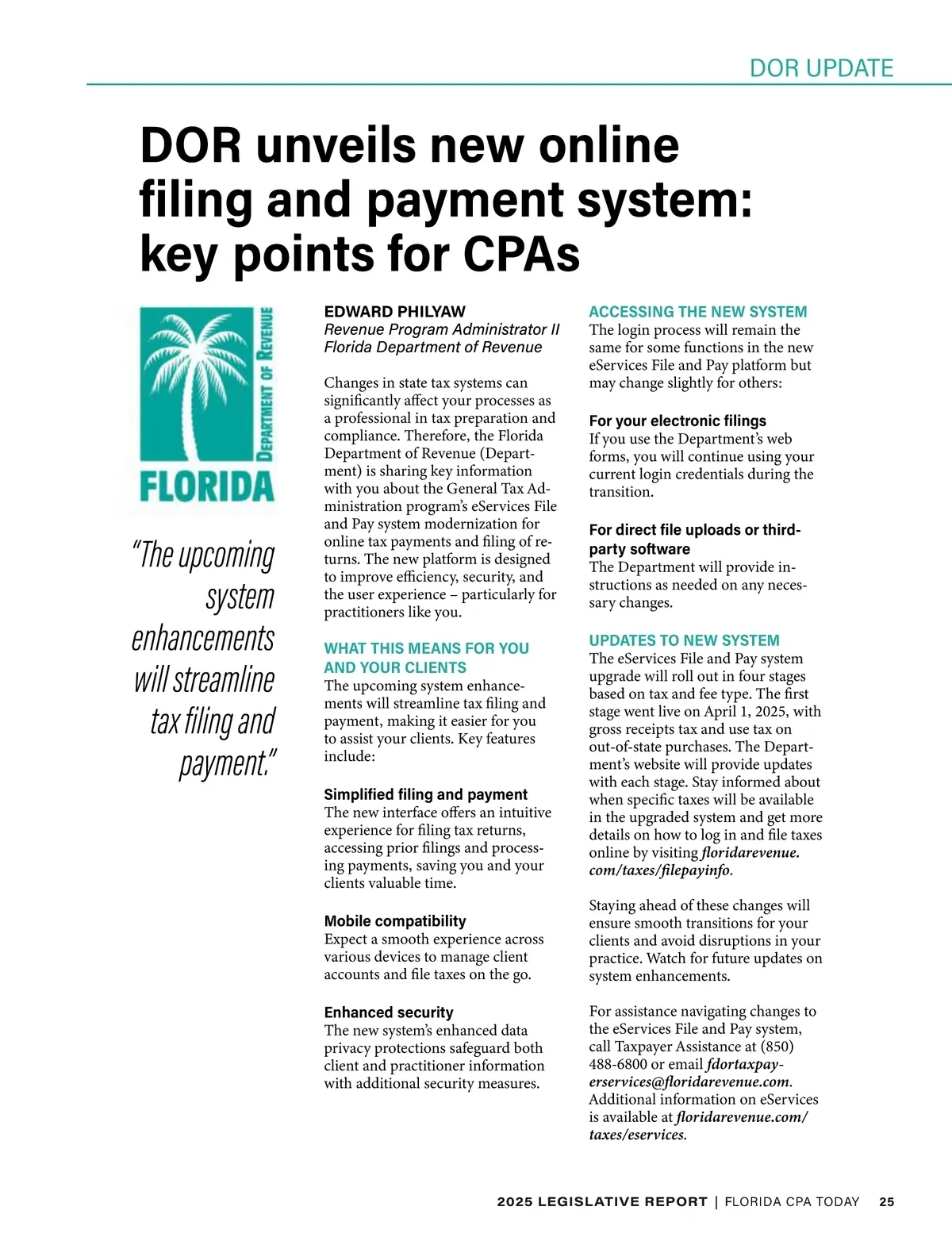 DOR UPDATE

DOR unveils new online filing and payment system: key points for CPAs

DEPARTMENT OF REVENUE
FLORIDA

"The upcoming system enhancements will streamline tax filing and payment."

EDWARD PHILYAW
Revenue Program Administrator II
Florida Department of Revenue

Changes in state tax systems can significantly affect your processes as a professional in tax preparation and compliance. Therefore, the Florida Department of Revenue (Department) is sharing key information with you about the General Tax Administration program's eServices File and Pay system modernization for online tax payments and filing of returns. The new platform is designed to improve efficiency, security, and the user experience – particularly for practitioners like you.

WHAT THIS MEANS FOR YOU AND YOUR CLIENTS
The upcoming system enhancements will streamline tax filing and payment, making it easier for you to assist your clients. Key features include:

Simplified filing and payment
The new interface offers an intuitive experience for filing tax returns, accessing prior filings and processing payments, saving you and your clients valuable time.

Mobile compatibility
Expect a smooth experience across various devices to manage client accounts and file taxes on the go.

Enhanced security
The new system's enhanced data privacy protections safeguard both client and practitioner information with additional security measures.

ACCESSING THE NEW SYSTEM
The login process will remain the same for some functions in the new eServices File and Pay platform but may change slightly for others:

For your electronic filings
If you use the Department's web forms, you will continue using your current login credentials during the transition.

For direct file uploads or third-party software
The Department will provide instructions as needed on any necessary changes.

UPDATES TO NEW SYSTEM
The eServices File and Pay system upgrade will roll out in four stages based on tax and fee type. The first stage went live on April 1, 2025, with gross receipts tax and use tax on out-of-state purchases. The Department's website will provide updates with each stage. Stay informed about when specific taxes will be available in the upgraded system and get more details on how to log in and file taxes online by visiting floridarevenue.com/taxes/filepayinfo.

Staying ahead of these changes will ensure smooth transitions for your clients and avoid disruptions in your practice. Watch for future updates on system enhancements.

For assistance navigating changes to the eServices File and Pay system, call Taxpayer Assistance at (850) 488-6800 or email fdortaxpayerservices@floridarevenue.com. Additional information on eServices is available at floridarevenue.com/taxes/eservices.

2025 LEGISLATIVE REPORT | FLORIDA CPA TODAY 25